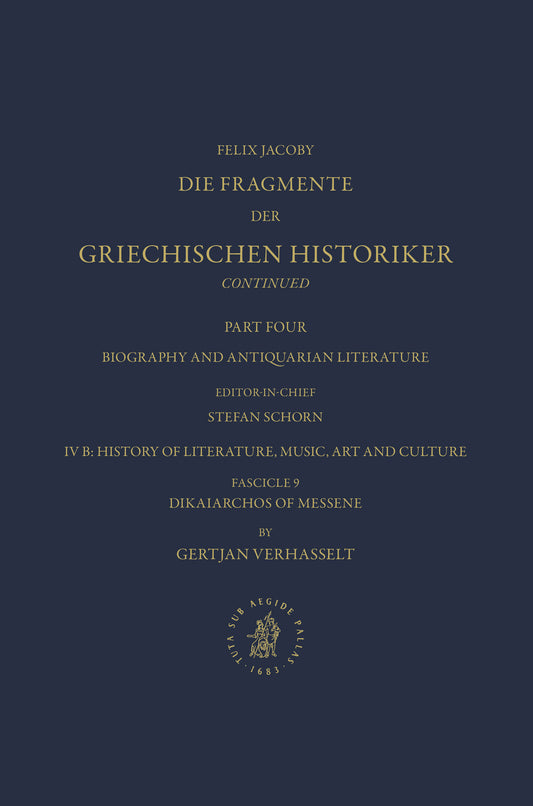 FELIX JACOBY

DIE FRAGMENTE

DER

GRIECHISCHEN HISTORIKER

CONTINUED

PART FOUR

BIOGRAPHY AND ANTIQUARIAN LITERATURE

EDITOR-IN-CHIEF

STEFAN SCHORN

IV B: HISTORY OF LITERATURE, MUSIC, ART AND CULTURE

FASCICLE 9

DIKAIARCHOS OF MESSENE

BY

GERTJAN VERHASSELT

TUTA SUB AEGIDE PALLAS · 1683 ·